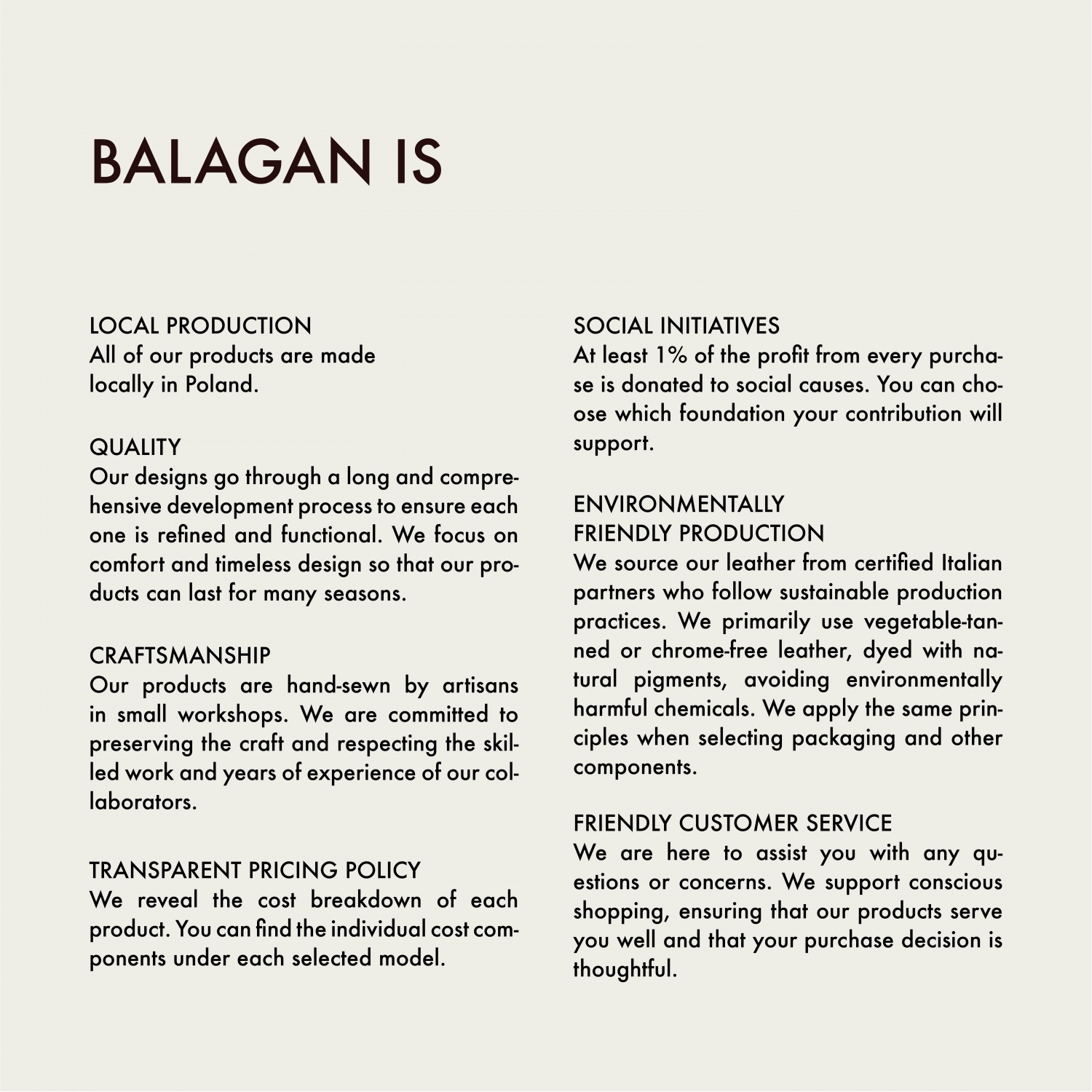 BALAGAN IS

LOCAL PRODUCTION
All of our products are made locally in Poland.

QUALITY
Our designs go through a long and comprehensive development process to ensure each one is refined and functional. We focus on comfort and timeless design so that our products can last for many seasons.

CRAFTSMANSHIP
Our products are hand-sewn by artisans in small workshops. We are committed to preserving the craft and respecting the skilled work and years of experience of our collaborators.

TRANSPARENT PRICING POLICY
We reveal the cost breakdown of each product. You can find the individual cost components under each selected model.

SOCIAL INITIATIVES
At least 1% of the profit from every purchase is donated to social causes. You can choose which foundation your contribution will support.

ENVIRONMENTALLY FRIENDLY PRODUCTION
We source our leather from certified Italian partners who follow sustainable production practices. We primarily use vegetable-tanned or chrome-free leather, dyed with natural pigments, avoiding environmentally harmful chemicals. We apply the same principles when selecting packaging and other components.

FRIENDLY CUSTOMER SERVICE
We are here to assist you with any questions or concerns. We support conscious shopping, ensuring that our products serve you well and that your purchase decision is thoughtful.